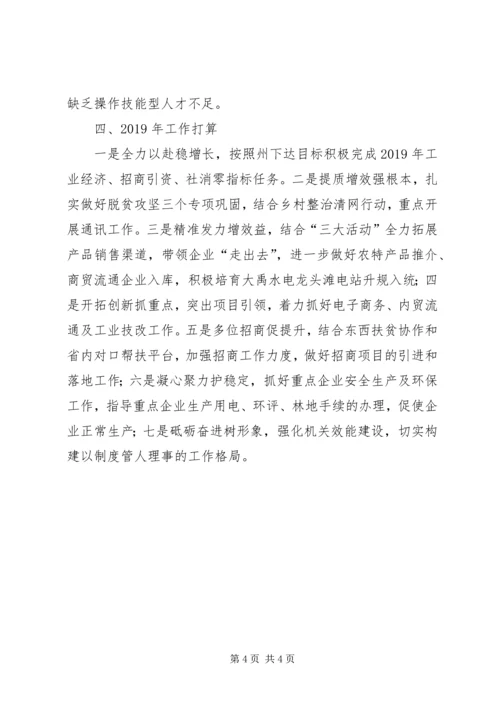 缺乏操作技能型人才不足。

四、2019 年工作打算

一是全力以赴稳增长，按照州下达目标积极完成 2019 年工业经济、招商引资、社消零指标任务。二是提质增效强根本，扎实做好脱贫攻坚三个专项巩固，结合乡村整治清网行动，重点开展通讯工作。三是精准发力增效益，结合“三大活动”全力拓展产品销售渠道，带领企业“走出去”，进一步做好农特产品推介、商贸流通企业入库，积极培育大禹水电龙头滩电站升规入统；四是开拓创新抓重点，突出项目引领，着力抓好电子商务、内贸流通及工业技改工作。五是多位招商促提升，结合东西扶贫协作和省内对口帮扶平台，加强招商工作力度，做好招商项目的引进和落地工作；六是凝心聚力护稳定，抓好重点企业安全生产及环保工作，指导重点企业生产用电、环评、林地手续的办理，促使企业正常生产；七是砥砺奋进树形象，强化机关效能建设，切实构建以制度管人理事的工作格局。

第 4 页 共 4 页